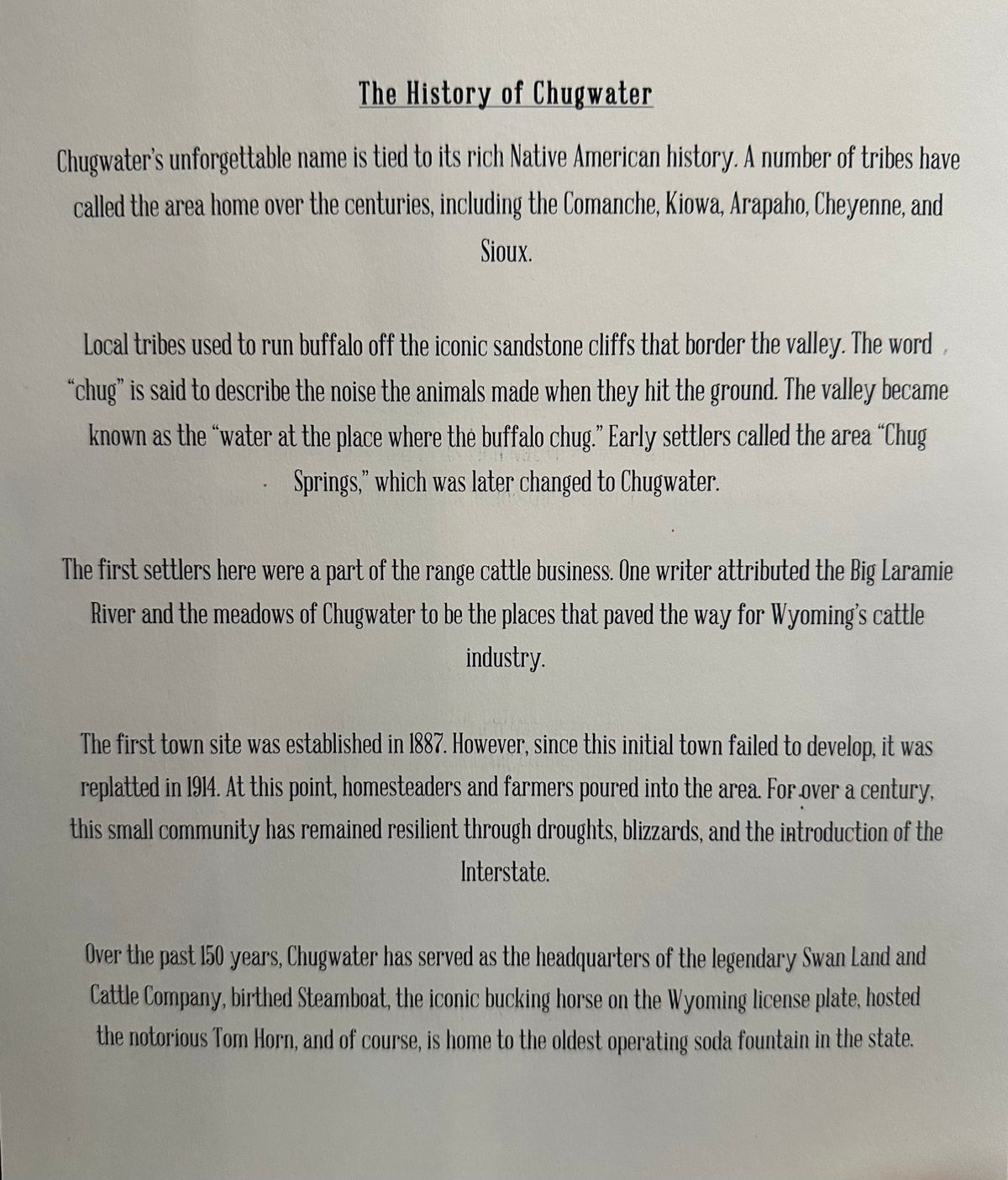 The History of Chugwater

Chugwater's unforgettable name is tied to its rich Native American history. A number of tribes have called the area home over the centuries, including the Comanche, Kiowa, Arapaho, Cheyenne, and Sioux.

Local tribes used to run buffalo off the iconic sandstone cliffs that border the valley. The word "chug" is said to describe the noise the animals made when they hit the ground. The valley became known as the "water at the place where the buffalo chug." Early settlers called the area "Chug Springs," which was later changed to Chugwater.

The first settlers here were a part of the range cattle business. One writer attributed the Big Laramie River and the meadows of Chugwater to be the places that paved the way for Wyoming's cattle industry.

The first town site was established in 1887. However, since this initial town failed to develop, it was replatted in 1914. At this point, homesteaders and farmers poured into the area. For over a century, this small community has remained resilient through droughts, blizzards, and the introduction of the Interstate.

Over the past 150 years, Chugwater has served as the headquarters of the legendary Swan Land and Cattle Company, birthed Steamboat, the iconic bucking horse on the Wyoming license plate, hosted the notorious Tom Horn, and of course, is home to the oldest operating soda fountain in the state.